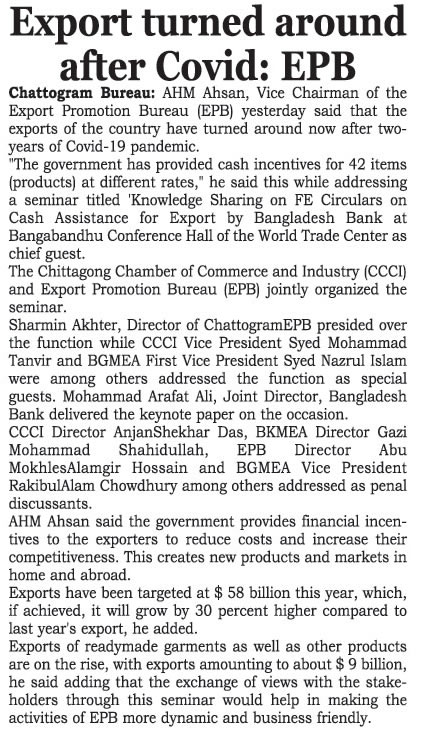 Export turned around after Covid: EPB

Chattogram Bureau: AHM Ahsan, Vice Chairman of the Export Promotion Bureau (EPB) yesterday said that the exports of the country have turned around now after two-years of Covid-19 pandemic.

"The government has provided cash incentives for 42 items (products) at different rates," he said this while addressing a seminar titled 'Knowledge Sharing on FE Circulars on Cash Assistance for Export by Bangladesh Bank at Bangabandhu Conference Hall of the World Trade Center as chief guest.

The Chittagong Chamber of Commerce and Industry (CCCI) and Export Promotion Bureau (EPB) jointly organized the seminar.

Sharmin Akhter, Director of ChattogramEPB presided over the function while CCCI Vice President Syed Mohammad Tanvir and BGMEA First Vice President Syed Nazrul Islam were among others addressed the function as special guests. Mohammad Arafat Ali, Joint Director, Bangladesh Bank delivered the keynote paper on the occasion.

CCCI Director AnjanShekhar Das, BKMEA Director Gazi Mohammad Shahidullah, EPB Director Abu MokhlesAlamgir Hossain and BGMEA Vice President RakibulAlam Chowdhury among others addressed as penal discussants.

AHM Ahsan said the government provides financial incentives to the exporters to reduce costs and increase their competitiveness. This creates new products and markets in home and abroad.

Exports have been targeted at $ 58 billion this year, which, if achieved, it will grow by 30 percent higher compared to last year's export, he added.

Exports of readymade garments as well as other products are on the rise, with exports amounting to about $ 9 billion, he said adding that the exchange of views with the stakeholders through this seminar would help in making the activities of EPB more dynamic and business friendly.